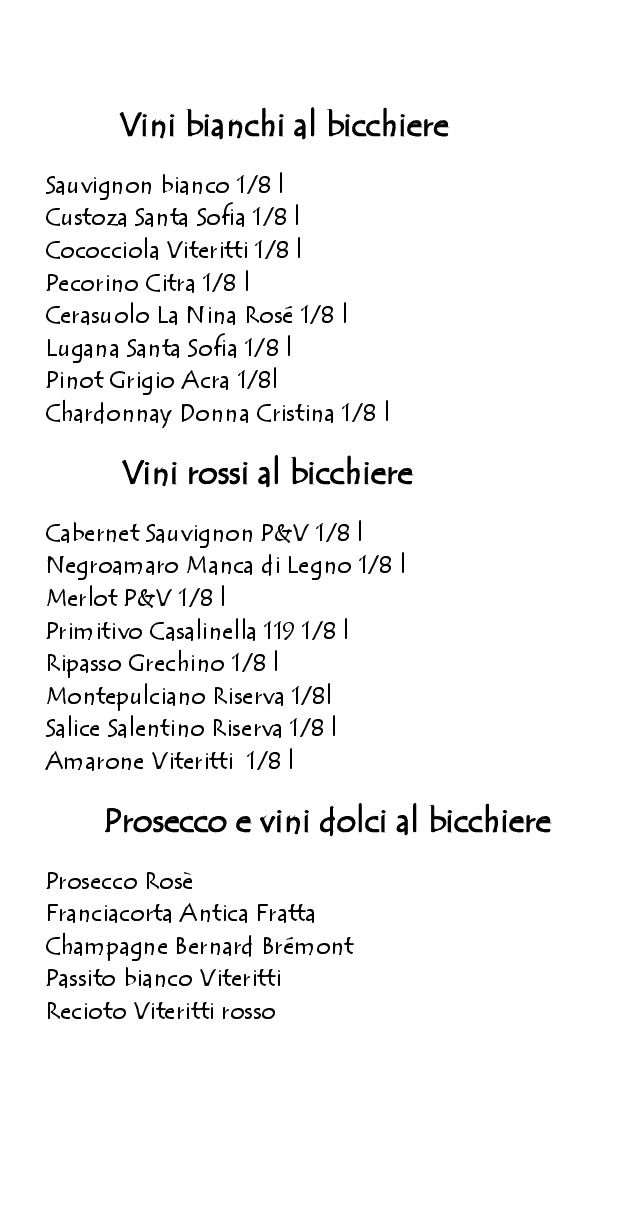 Vini bianchi al bicchiere

Sauvignon bianco 1/8 l
Custoza Santa Sofia 1/8 l
Cococciola Viteritti 1/8 l
Pecorino Citra 1/8 l
Cerasuolo La Nina Rosé 1/8 l
Lugana Santa Sofia 1/8 l
Pinot Grigio Acra 1/8l
Chardonnay Donna Cristina 1/8 l

Vini rossi al bicchiere

Cabernet Sauvignon P&V 1/8 l
Negroamaro Manca di Legno 1/8 l
Merlot P&V 1/8 l
Primitivo Casalinella 119 1/8 l
Ripasso Grechino 1/8 l
Montepulciano Riserva 1/8l
Salice Salentino Riserva 1/8 l
Amarone Viteritti 1/8 l

Prosecco e vini dolci al bicchiere

Prosecco Rosè
Franciacorta Antica Fratta
Champagne Bernard Brémont
Passito bianco Viteritti
Recioto Viteritti rosso